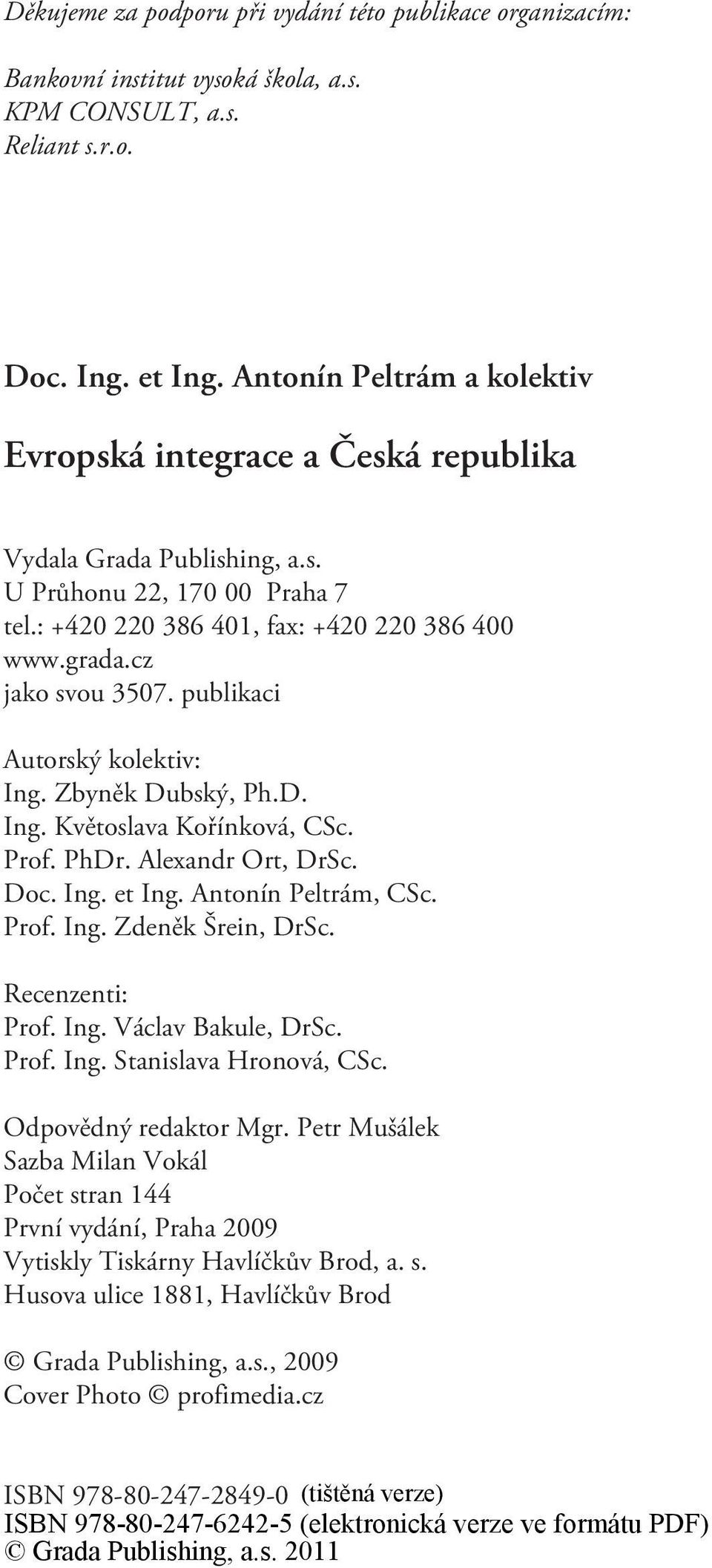 Děkujeme za podporu při vydání této publikace organizacím:

Bankovní institut vysoká škola, a.s.
KPM CONSULT, a.s.
Reliant s.r.o.

Doc. Ing. et Ing. Antonín Peltrám a kolektiv

Evropská integrace a Česká republika

Vydala Grada Publishing, a.s.
U Průhonu 22, 170 00 Praha 7
tel.: +420 220 386 401, fax: +420 220 386 400
www.grada.cz
jako svou 3507. publikaci

Autorský kolektiv:
Ing. Zbyněk Dubský, Ph.D.
Ing. Květoslava Kořínková, CSc.
Prof. PhDr. Alexandr Ort, DrSc.
Doc. Ing. et Ing. Antonín Peltrám, CSc.
Prof. Ing. Zdeněk Šrein, DrSc.

Recenzenti:
Prof. Ing. Václav Bakule, DrSc.
Prof. Ing. Stanislava Hronová, CSc.

Odpovědný redaktor Mgr. Petr Mušálek
Sazba Milan Vokál
Počet stran 144
První vydání, Praha 2009
Vytiskly Tiskárny Havlíčkův Brod, a. s.
Husova ulice 1881, Havlíčkův Brod

© Grada Publishing, a.s., 2009
Cover Photo © profimedia.cz

ISBN 978-80-247-2849-0 (tištěná verze)
ISBN 978-80-247-6242-5 (elektronická verze ve formátu PDF)
© Grada Publishing, a.s. 2011